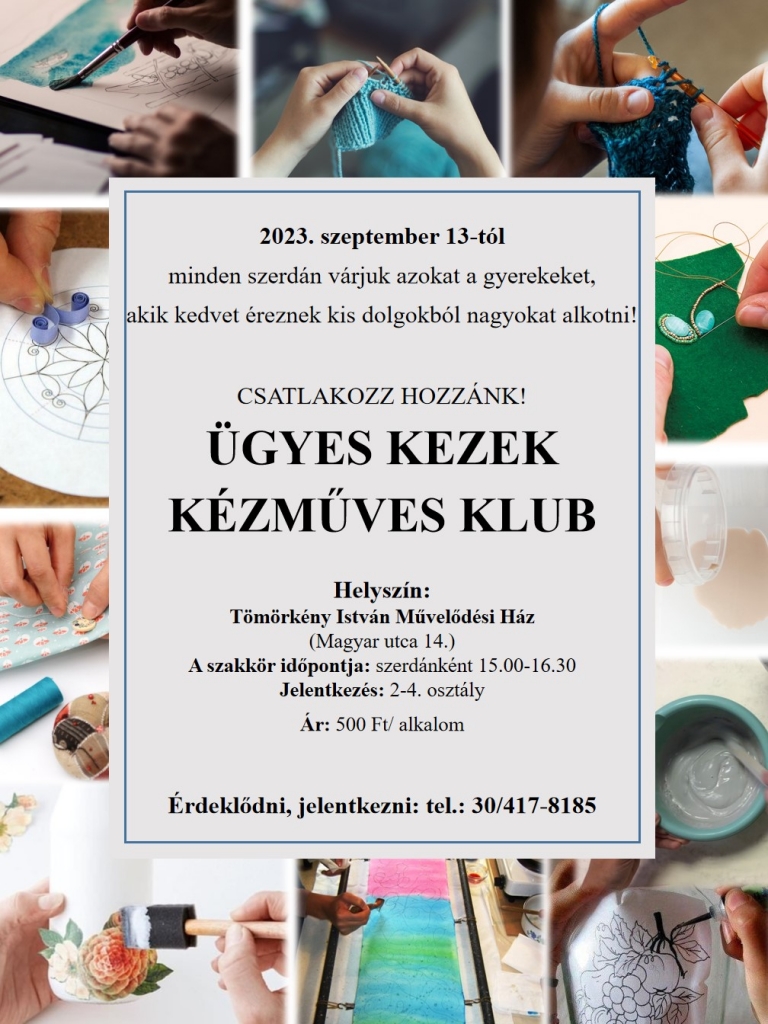 2023. szeptember 13-tól

minden szerdán várjuk azokat a gyerekeket,

akik kedvet éreznek kis dolgokból nagyokat alkotni!

CSATLAKOZZ HOZZÁNK!

ÜGYES KEZEK

KÉZMŰVES KLUB

Helyszín:

Tömörkény István Művelődési Ház

(Magyar utca 14.)

A szakkör időpontja: szerdánként 15.00-16.30

Jelentkezés: 2-4. osztály

Ár: 500 Ft/ alkalom

Érdeklődni, jelentkezni: tel.: 30/417-8185